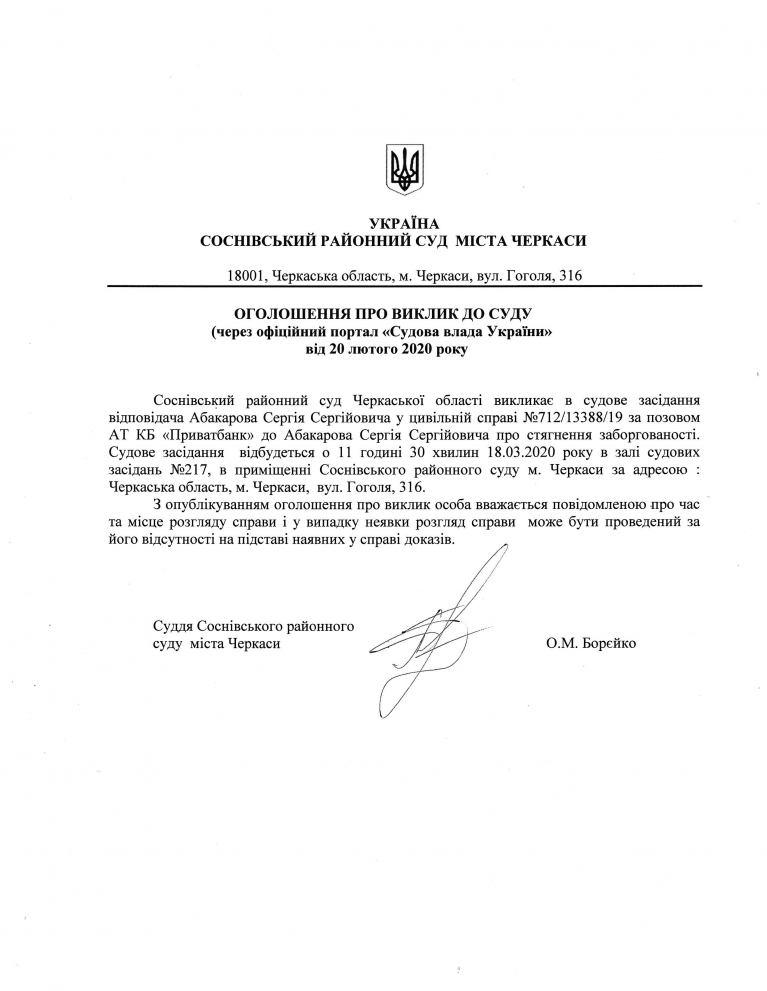 УКРАЇНА
СОСНІВСЬКИЙ РАЙОННИЙ СУД МІСТА ЧЕРКАСИ

18001, Черкаська область, м. Черкаси, вул. Гоголя, 316

ОГОЛОШЕННЯ ПРО ВИКЛИК ДО СУДУ
(через офіційний портал «Судова влада України»
від 20 лютого 2020 року

Соснівський районний суд Черкаської області викликає в судове засідання відповідача Абакарова Сергія Сергійовича у цивільній справі №712/13388/19 за позовом АТ КБ «Приватбанк» до Абакарова Сергія Сергійовича про стягнення заборгованості. Судове засідання відбудеться о 11 годині 30 хвилин 18.03.2020 року в залі судових засідань №217, в приміщенні Соснівського районного суду м. Черкаси за адресою : Черкаська область, м. Черкаси, вул. Гоголя, 316.

З опублікуванням оголошення про виклик особа вважається повідомленою про час та місце розгляду справи і у випадку неявки розгляд справи може бути проведений за його відсутності на підставі наявних у справі доказів.

Суддя Соснівського районного суду міста Черкаси

О.М. Борєйко